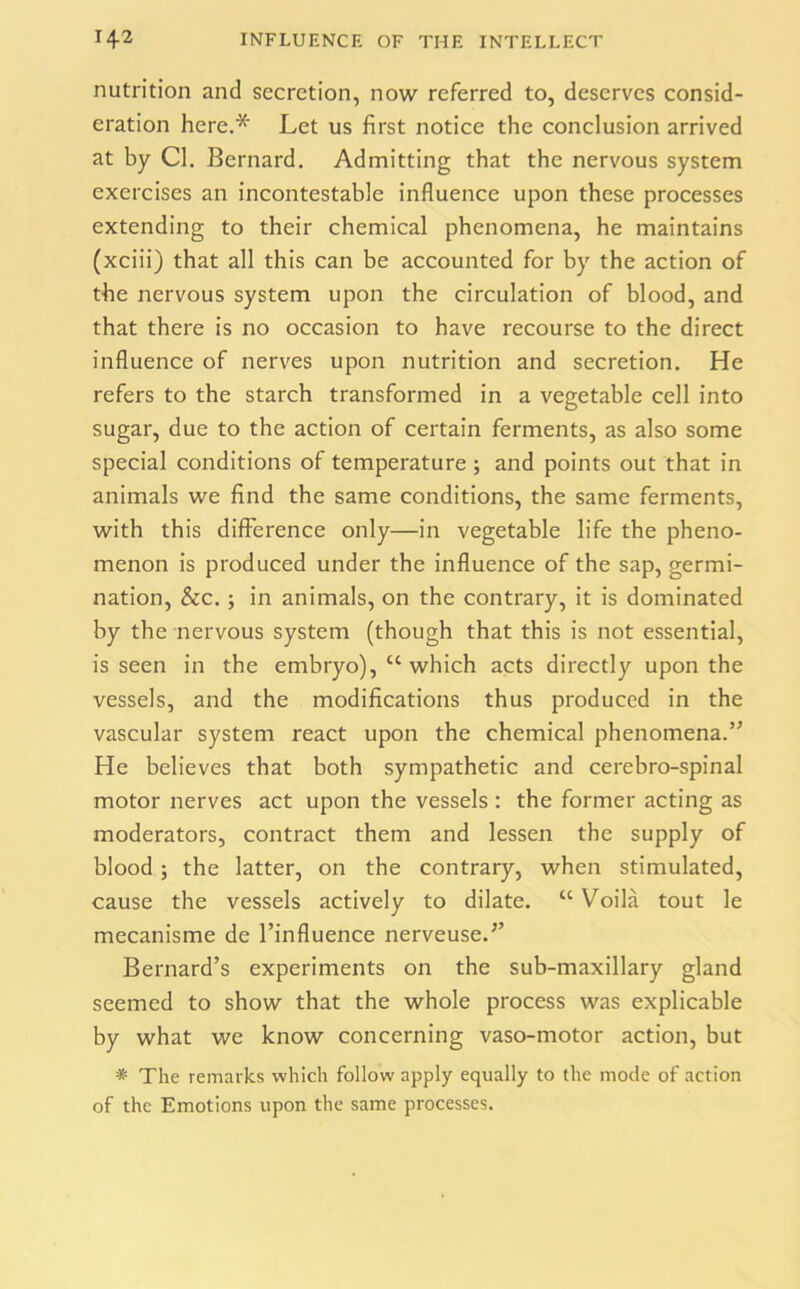 142 INFLUENCE OF THE INTELLECT

nutrition and secretion, now referred to, deserves consideration here.* Let us first notice the conclusion arrived at by Cl. Bernard. Admitting that the nervous system exercises an incontestable influence upon these processes extending to their chemical phenomena, he maintains (xciii) that all this can be accounted for by the action of the nervous system upon the circulation of blood, and that there is no occasion to have recourse to the direct influence of nerves upon nutrition and secretion. He refers to the starch transformed in a vegetable cell into sugar, due to the action of certain ferments, as also some special conditions of temperature; and points out that in animals we find the same conditions, the same ferments, with this difference only—in vegetable life the phenomenon is produced under the influence of the sap, germination, &c.; in animals, on the contrary, it is dominated by the nervous system (though that this is not essential, is seen in the embryo), "which acts directly upon the vessels, and the modifications thus produced in the vascular system react upon the chemical phenomena." He believes that both sympathetic and cerebro-spinal motor nerves act upon the vessels: the former acting as moderators, contract them and lessen the supply of blood; the latter, on the contrary, when stimulated, cause the vessels actively to dilate. "Voilà tout le mecanisme de l'influence nerveuse."

Bernard's experiments on the sub-maxillary gland seemed to show that the whole process was explicable by what we know concerning vaso-motor action, but

* The remarks which follow apply equally to the mode of action of the Emotions upon the same processes.